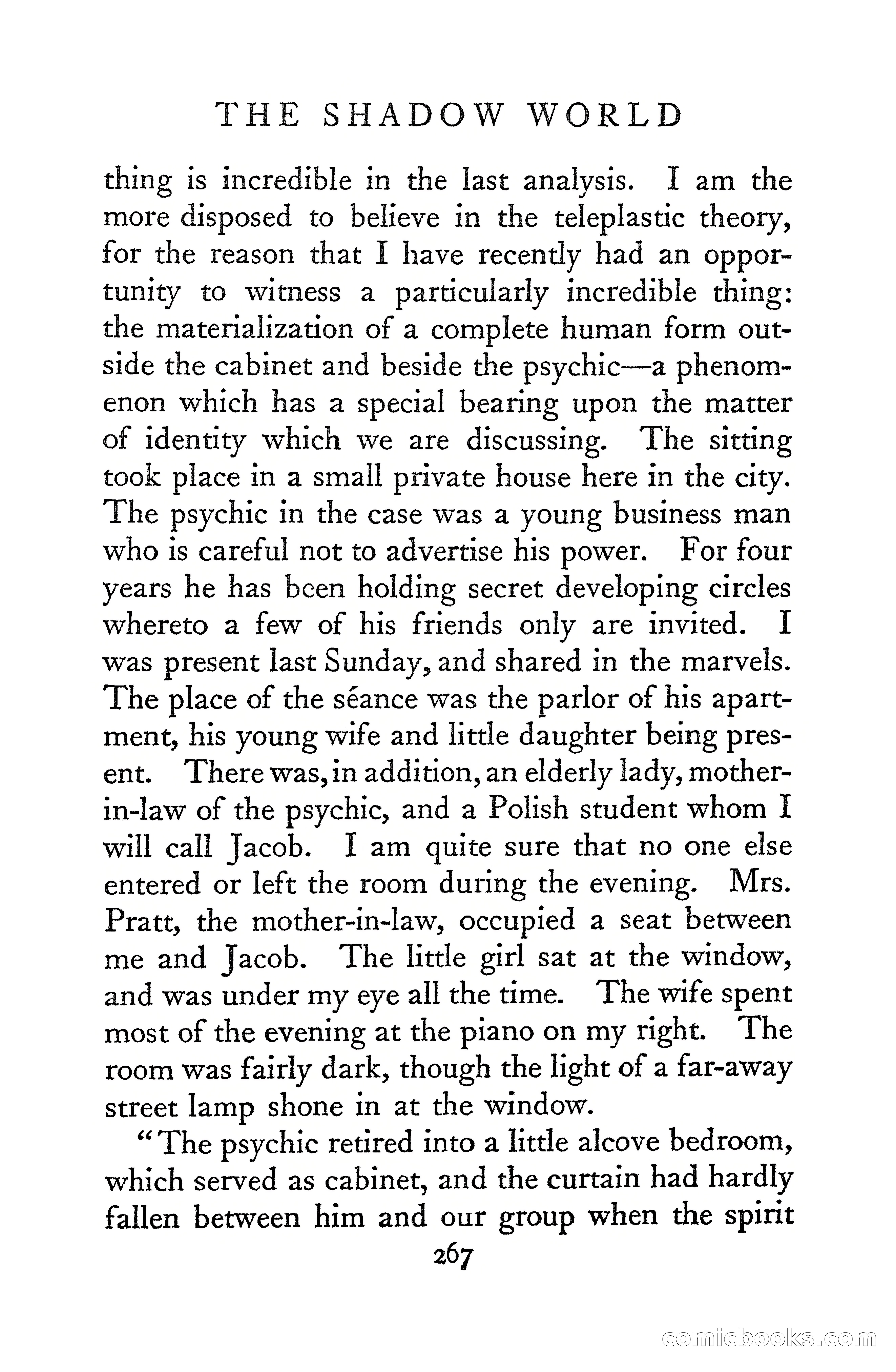 THE SHADOW WORLD

thing is incredible in the last analysis. I am the more disposed to believe in the teleplastic theory, for the reason that I have recently had an opportunity to witness a particularly incredible thing: the materialization of a complete human form outside the cabinet and beside the psychic—a phenomenon which has a special bearing upon the matter of identity which we are discussing. The sitting took place in a small private house here in the city. The psychic in the case was a young business man who is careful not to advertise his power. For four years he has been holding secret developing circles whereto a few of his friends only are invited. I was present last Sunday, and shared in the marvels. The place of the séance was the parlor of his apartment, his young wife and little daughter being present. There was, in addition, an elderly lady, mother-in-law of the psychic, and a Polish student whom I will call Jacob. I am quite sure that no one else entered or left the room during the evening. Mrs. Pratt, the mother-in-law, occupied a seat between me and Jacob. The little girl sat at the window, and was under my eye all the time. The wife spent most of the evening at the piano on my right. The room was fairly dark, though the light of a far-away street lamp shone in at the window.

"The psychic retired into a little alcove bedroom, which served as cabinet, and the curtain had hardly fallen between him and our group when the spirit

267

comicbooks.com